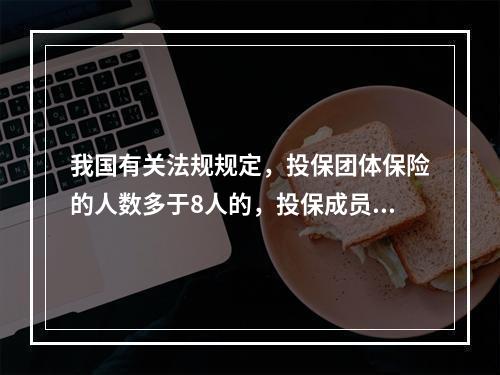 我国有关法规规定，投保团体保险的人数多于8人的，投保成员...